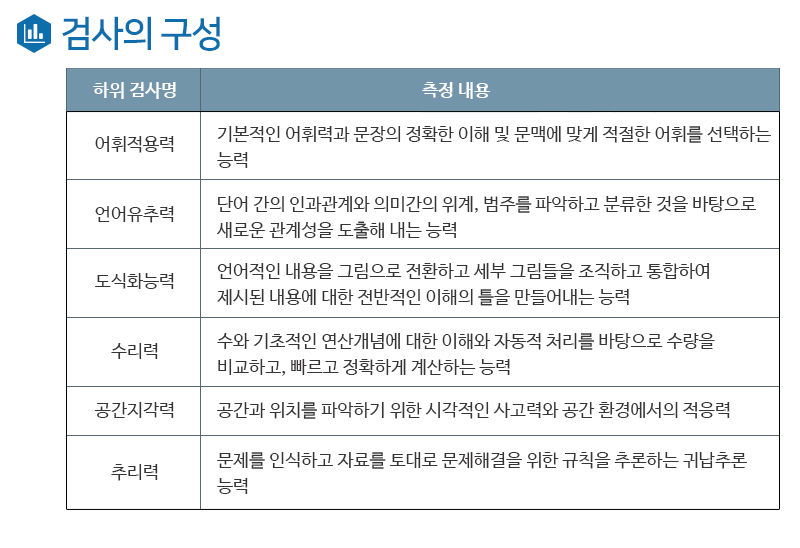 검사의 구성

| 하위 검사명 | 측정 내용 |
|---|---|
| 어휘적용력 | 기본적인 어휘력과 문장의 정확한 이해 및 문맥에 맞게 적절한 어휘를 선택하는 능력 |
| 언어유추력 | 단어 간의 인과관계와 의미간의 위계, 범주를 파악하고 분류한 것을 바탕으로 새로운 관계성을 도출해 내는 능력 |
| 도식화능력 | 언어적인 내용을 그림으로 전환하고 세부 그림들을 조직하고 통합하여 제시된 내용에 대한 전반적인 이해의 틀을 만들어내는 능력 |
| 수리력 | 수와 기초적인 연산개념에 대한 이해와 자동적 처리를 바탕으로 수량을 비교하고, 빠르고 정확하게 계산하는 능력 |
| 공간지각력 | 공간과 위치를 파악하기 위한 시각적인 사고력와 공간 환경에서의 적응력 |
| 추리력 | 문제를 인식하고 자료를 토대로 문제해결을 위한 규칙을 추론하는 귀납추론 능력 |